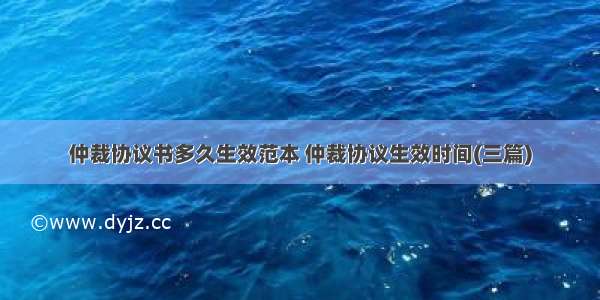 仲裁协议书多久生效范本 仲裁协议生效时间(三篇)

©www.dyjz.cc